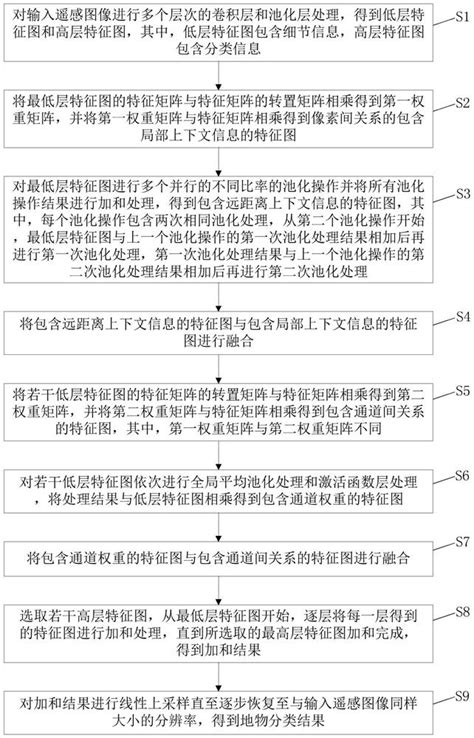 对输入遥感图像进行多个层次的卷积层和池化层处理，得到低层特征图和高层特征图，其中，低层特征图包含细节信息，高层特征图包含分类信息

S1

将最低层特征图的特征矩阵与特征矩阵的转置矩阵相乘得到第一权重矩阵，并将第一权重矩阵与特征矩阵相乘得到像素间关系的包含局部上下文信息的特征图

S2

对最低层特征图进行多个并行的不同比率的池化操作并将所有池化操作结果进行加和处理，得到包含远距离上下文信息的特征图，其中，每个池化操作包含两次相同池化处理，从第二个池化操作开始，最低层特征图与上一个池化操作的第一次池化处理结果相加后再进行第一次池化处理，第一次池化处理结果与上一个池化操作的第二次池化处理结果相加后再进行第二次池化处理

S3

将包含远距离上下文信息的特征图与包含局部上下文信息的特征图进行融合

S4

将若干低层特征图的特征矩阵的转置矩阵与特征矩阵相乘得到第二权重矩阵，并将第二权重矩阵与特征矩阵相乘得到包含通道间关系的特征图，其中，第一权重矩阵与第二权重矩阵不同

S5

对若干低层特征图依次进行全局平均池化处理和激活函数层处理，将处理结果与低层特征图相乘得到包含通道权重的特征图

S6

将包含通道权重的特征图与包含通道间关系的特征图进行融合

S7

选取若干高层特征图，从最低层特征图开始，逐层将每一层得到的特征图进行加和处理，直到所选取的最高层特征图加和完成，得到加和结果

S8

对加和结果进行线性上采样直至逐步恢复至与输入遥感图像同样大小的分辨率，得到地物分类结果

S9